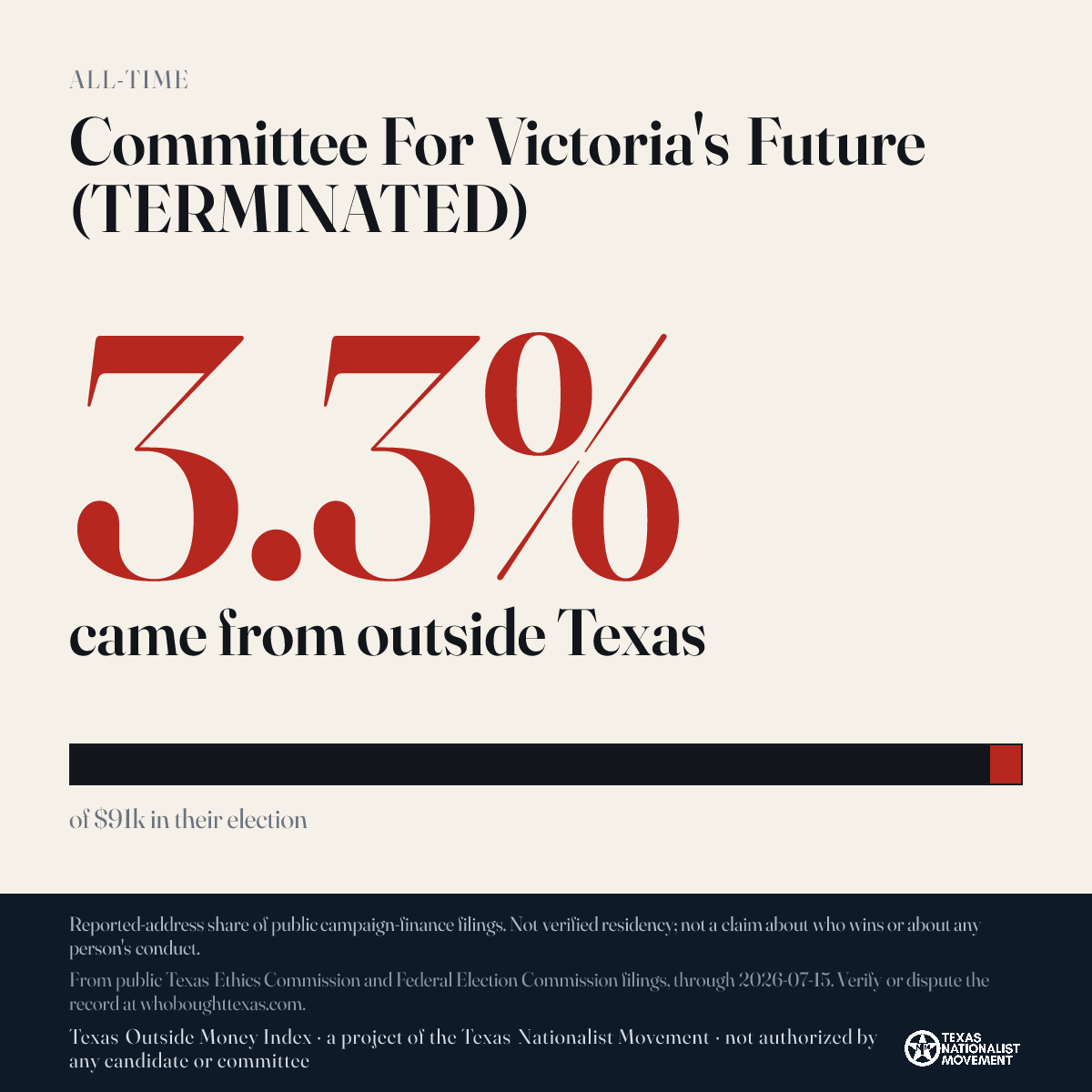 ALL-TIME

Committee For Victoria's Future (TERMINATED)

3.3%

came from outside Texas

of $91k in their election

Reported-address share of public campaign-finance filings. Not verified residency; not a claim about who wins or about any person's conduct.

From public Texas Ethics Commission and Federal Election Commission filings, through 2026-07-15. Verify or dispute the record at whoboughttexas.com.

Texas Outside Money Index · a project of the Texas Nationalist Movement · not authorized by any candidate or committee

TEXAS NATIONALIST MOVEMENT